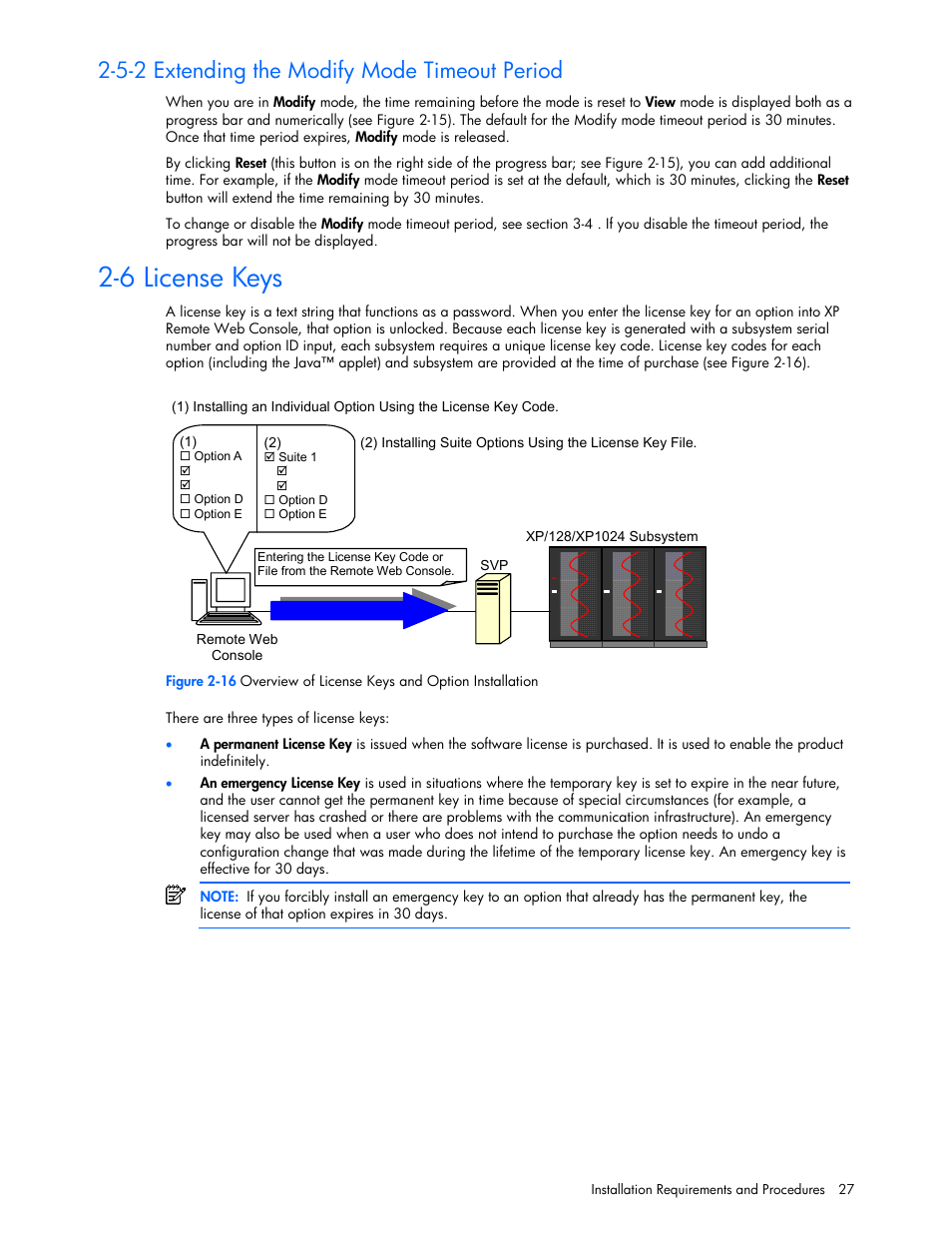 2-5-2 Extending the Modify Mode Timeout Period

When you are in Modify mode, the time remaining before the mode is reset to View mode is displayed both as a progress bar and numerically (see Figure 2-15). The default for the Modify mode timeout period is 30 minutes. Once that time period expires, Modify mode is released.

By clicking Reset (this button is on the right side of the progress bar; see Figure 2-15), you can add additional time. For example, if the Modify mode timeout period is set at the default, which is 30 minutes, clicking the Reset button will extend the time remaining by 30 minutes.

To change or disable the Modify mode timeout period, see section 3-4 . If you disable the timeout period, the progress bar will not be displayed.

2-6 License Keys

A license key is a text string that functions as a password. When you enter the license key for an option into XP Remote Web Console, that option is unlocked. Because each license key is generated with a subsystem serial number and option ID input, each subsystem requires a unique license key code. License key codes for each option (including the Java™ applet) and subsystem are provided at the time of purchase (see Figure 2-16).

(1) Installing an Individual Option Using the License Key Code.

(1)
☐ Option A
☑
☑
☐ Option D
☐ Option E

(2)
☑ Suite 1
☑
☑
☐ Option D
☐ Option E

(2) Installing Suite Options Using the License Key File.

XP/128/XP1024 Subsystem

Entering the License Key Code or File from the Remote Web Console.

SVP

Remote Web Console

Figure 2-16 Overview of License Keys and Option Installation

There are three types of license keys:

• A permanent License Key is issued when the software license is purchased. It is used to enable the product indefinitely.

• An emergency License Key is used in situations where the temporary key is set to expire in the near future, and the user cannot get the permanent key in time because of special circumstances (for example, a licensed server has crashed or there are problems with the communication infrastructure). An emergency key may also be used when a user who does not intend to purchase the option needs to undo a configuration change that was made during the lifetime of the temporary license key. An emergency key is effective for 30 days.

NOTE: If you forcibly install an emergency key to an option that already has the permanent key, the license of that option expires in 30 days.

Installation Requirements and Procedures 27